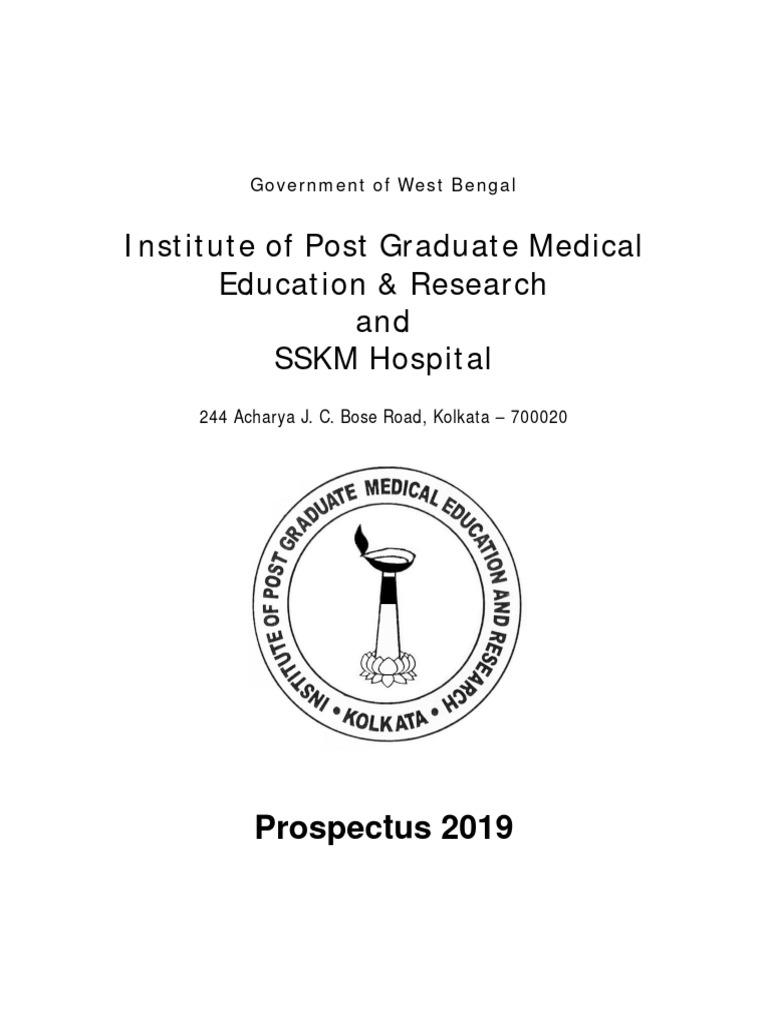 Government of West Bengal

Institute of Post Graduate Medical Education & Research and SSKM Hospital

244 Acharya J. C. Bose Road, Kolkata – 700020

INSTITUTE OF POST GRADUATE MEDICAL EDUCATION AND RESEARCH • KOLKATA •

Prospectus 2019